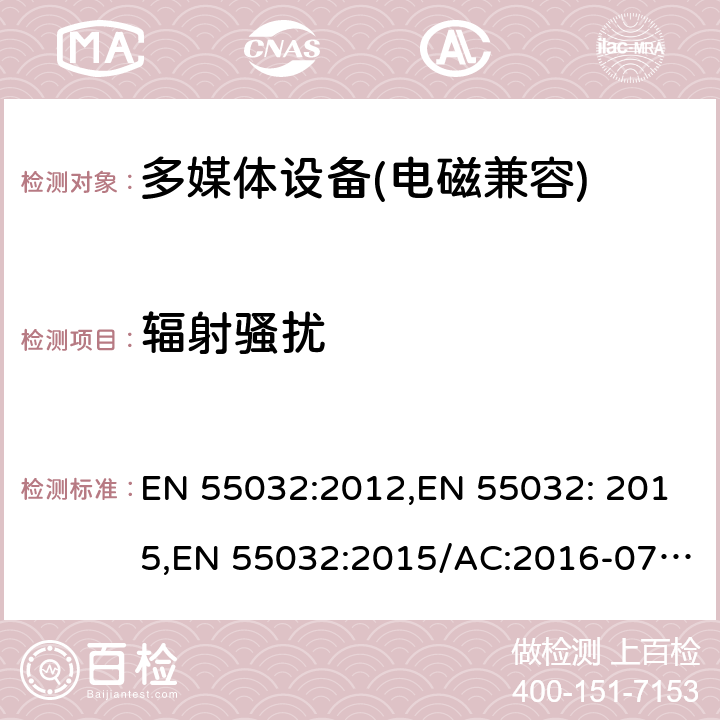 MA CNAS AC ilac-MRA

检测对象： 多媒体设备(电磁兼容)

检测项目： 辐射骚扰

检测标准： EN 55032:2012,EN 55032: 2015,EN 55032:2015/AC:2016-07…

百检 Baijiantest.com

做检测 上百检
400-151-7153